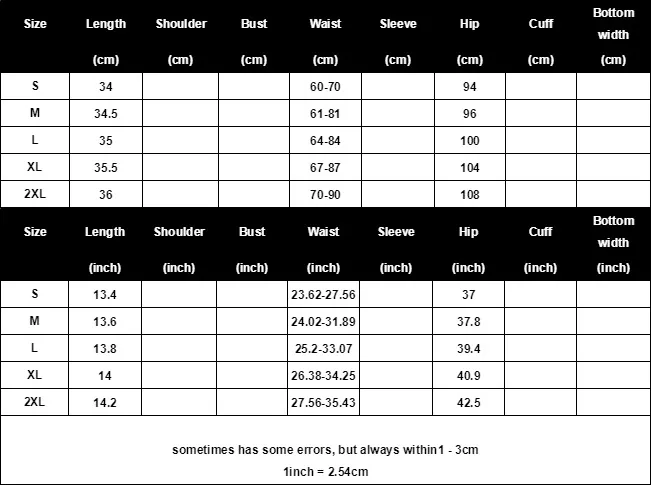 | Size | Length (cm) | Shoulder (cm) | Bust (cm) | Waist (cm) | Sleeve (cm) | Hip (cm) | Cuff (cm) | Bottom width (cm) |
|---|---|---|---|---|---|---|---|---|
| S | 34 | | | 60-70 | | 94 | | |
| M | 34.5 | | | 61-81 | | 96 | | |
| L | 35 | | | 64-84 | | 100 | | |
| XL | 35.5 | | | 67-87 | | 104 | | |
| 2XL | 36 | | | 70-90 | | 108 | | |

| Size | Length (inch) | Shoulder (inch) | Bust (inch) | Waist (inch) | Sleeve (inch) | Hip (inch) | Cuff (inch) | Bottom width (inch) |
|---|---|---|---|---|---|---|---|---|
| S | 13.4 | | | 23.62-27.56 | | 37 | | |
| M | 13.6 | | | 24.02-31.89 | | 37.8 | | |
| L | 13.8 | | | 25.2-33.07 | | 39.4 | | |
| XL | 14 | | | 26.38-34.25 | | 40.9 | | |
| 2XL | 14.2 | | | 27.56-35.43 | | 42.5 | | |

sometimes has some errors, but always within1 - 3cm

1inch = 2.54cm